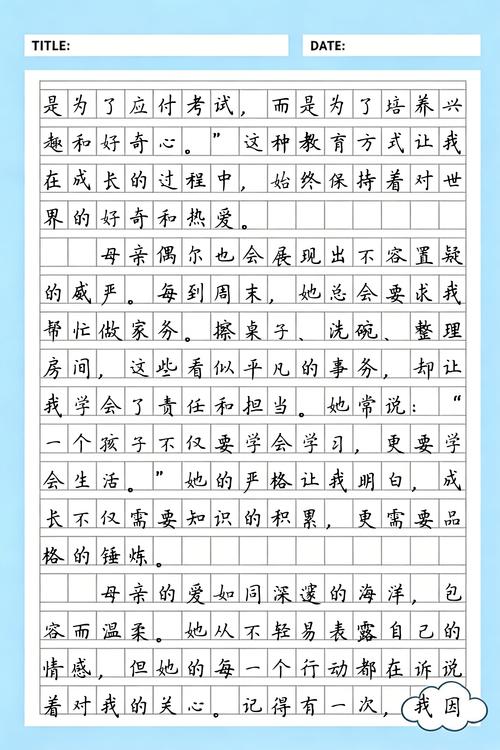 TITLE:
DATE:

是为了应付考试，而是为了培养兴趣和好奇心。”这种教育方式让我在成长的过程中，始终保持着对世界的好奇和热爱。

母亲偶尔也会展现出不容置疑的威严。每到周末，她总会要求我帮忙做家务。擦桌子、洗碗、整理房间，这些看似平凡的事务，却让我学会了责任和担当。她常说：“一个孩子不仅要学会学习，更要学会生活。”她的严格让我明白，成长不仅需要知识的积累，更需要品格的锤炼。

母亲的爱如同深邃的海洋，包容而温柔。她从不轻易表露自己的情感，但她的每一个行动都在诉说着对我的关心。记得有一次，我因